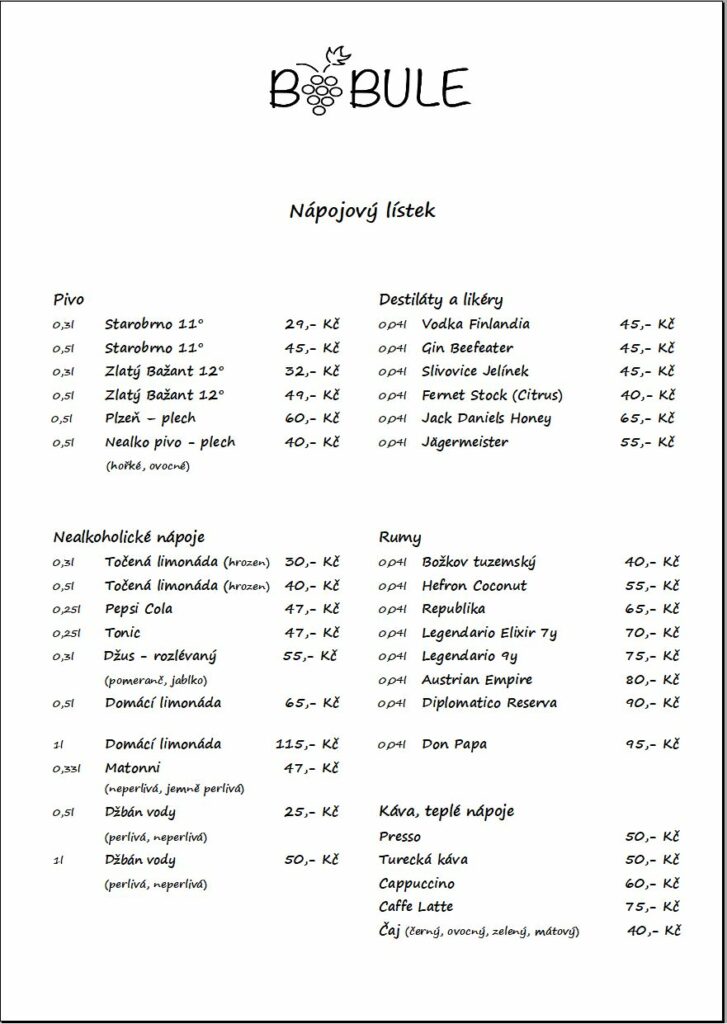 BOBULE

Nápojový lístek

Pivo

| | | |
|---|---|---|
| 0,3l | Starobrno 11° | 29,- Kč |
| 0,5l | Starobrno 11° | 45,- Kč |
| 0,3l | Zlatý Bažant 12° | 32,- Kč |
| 0,5l | Zlatý Bažant 12° | 49,- Kč |
| 0,5l | Plzeň – plech | 60,- Kč |
| 0,5l | Nealko pivo - plech (hořké, ovocné) | 40,- Kč |

Nealkoholické nápoje

| | | |
|---|---|---|
| 0,3l | Točená limonáda (hrozen) | 30,- Kč |
| 0,5l | Točená limonáda (hrozen) | 40,- Kč |
| 0,25l | Pepsi Cola | 47,- Kč |
| 0,25l | Tonic | 47,- Kč |
| 0,3l | Džus - rozlévaný (pomeranč, jablko) | 55,- Kč |
| 0,5l | Domácí limonáda | 65,- Kč |
| 1l | Domácí limonáda | 115,- Kč |
| 0,33l | Matonni (neperlivá, jemně perlivá) | 47,- Kč |
| 0,5l | Džbán vody (perlivá, neperlivá) | 25,- Kč |
| 1l | Džbán vody (perlivá, neperlivá) | 50,- Kč |

Destiláty a likéry

| | | |
|---|---|---|
| 0,04l | Vodka Finlandia | 45,- Kč |
| 0,04l | Gin Beefeater | 45,- Kč |
| 0,04l | Slivovice Jelínek | 45,- Kč |
| 0,04l | Fernet Stock (Citrus) | 40,- Kč |
| 0,04l | Jack Daniels Honey | 65,- Kč |
| 0,04l | Jägermeister | 55,- Kč |

Rumy

| | | |
|---|---|---|
| 0,04l | Božkov tuzemský | 40,- Kč |
| 0,04l | Hefron Coconut | 55,- Kč |
| 0,04l | Republika | 65,- Kč |
| 0,04l | Legendario Elixir 7y | 70,- Kč |
| 0,04l | Legendario 9y | 75,- Kč |
| 0,04l | Austrian Empire | 80,- Kč |
| 0,04l | Diplomatico Reserva | 90,- Kč |
| 0,04l | Don Papa | 95,- Kč |

Káva, teplé nápoje

| | |
|---|---|
| Presso | 50,- Kč |
| Turecká káva | 50,- Kč |
| Cappuccino | 60,- Kč |
| Caffe Latte | 75,- Kč |
| Čaj (černý, ovocný, zelený, mátový) | 40,- Kč |